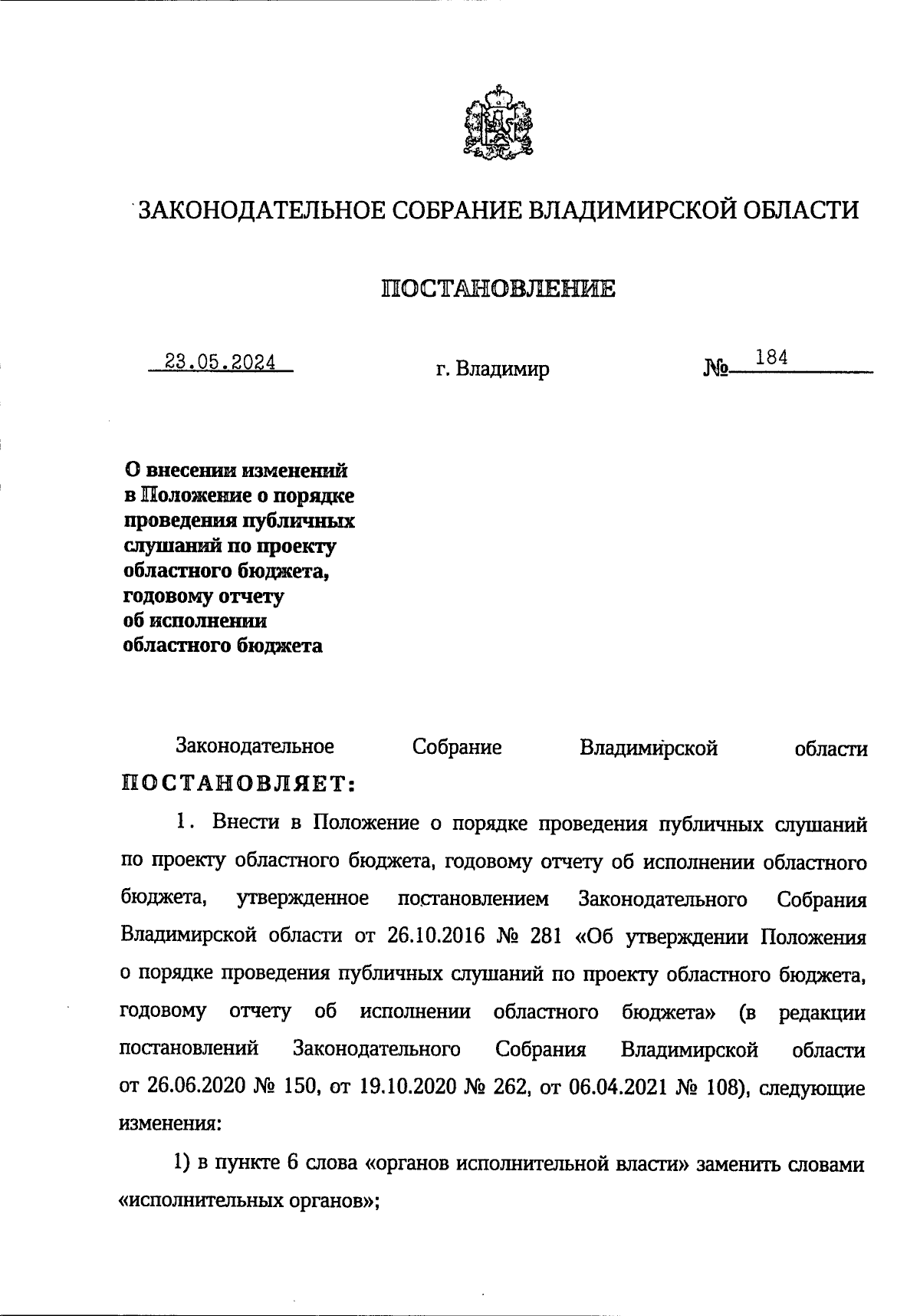 ЗАКОНОДАТЕЛЬНОЕ СОБРАНИЕ ВЛАДИМИРСКОЙ ОБЛАСТИ

ПОСТАНОВЛЕНИЕ

23.05.2024 г. Владимир № 184

О внесении изменений в Положение о порядке проведения публичных слушаний по проекту областного бюджета, годовому отчету об исполнении областного бюджета

Законодательное Собрание Владимирской области ПОСТАНОВЛЯЕТ:

1. Внести в Положение о порядке проведения публичных слушаний по проекту областного бюджета, годовому отчету об исполнении областного бюджета, утвержденное постановлением Законодательного Собрания Владимирской области от 26.10.2016 № 281 «Об утверждении Положения о порядке проведения публичных слушаний по проекту областного бюджета, годовому отчету об исполнении областного бюджета» (в редакции постановлений Законодательного Собрания Владимирской области от 26.06.2020 № 150, от 19.10.2020 № 262, от 06.04.2021 № 108), следующие изменения:

1) в пункте 6 слова «органов исполнительной власти» заменить словами «исполнительных органов»;